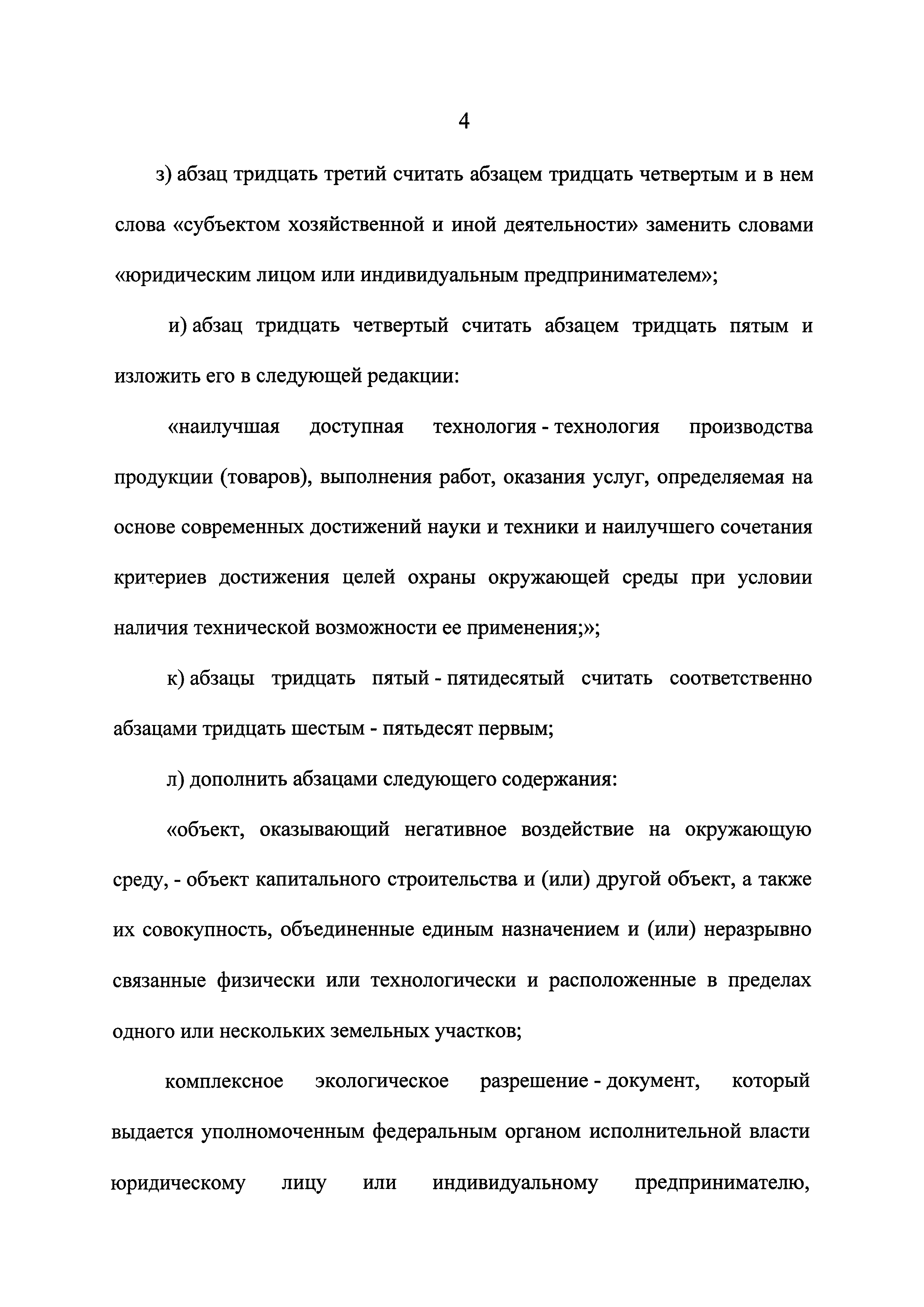 4

з) абзац тридцать третий считать абзацем тридцать четвертым и в нем слова «субъектом хозяйственной и иной деятельности» заменить словами «юридическим лицом или индивидуальным предпринимателем»;

и) абзац тридцать четвертый считать абзацем тридцать пятым и изложить его в следующей редакции:

«наилучшая доступная технология - технология производства продукции (товаров), выполнения работ, оказания услуг, определяемая на основе современных достижений науки и техники и наилучшего сочетания критериев достижения целей охраны окружающей среды при условии наличия технической возможности ее применения;»;

к) абзацы тридцать пятый - пятидесятый считать соответственно абзацами тридцать шестым - пятьдесят первым;

л) дополнить абзацами следующего содержания:

«объект, оказывающий негативное воздействие на окружающую среду, - объект капитального строительства и (или) другой объект, а также их совокупность, объединенные единым назначением и (или) неразрывно связанные физически или технологически и расположенные в пределах одного или нескольких земельных участков;

комплексное экологическое разрешение - документ, который выдается уполномоченным федеральным органом исполнительной власти юридическому лицу или индивидуальному предпринимателю,